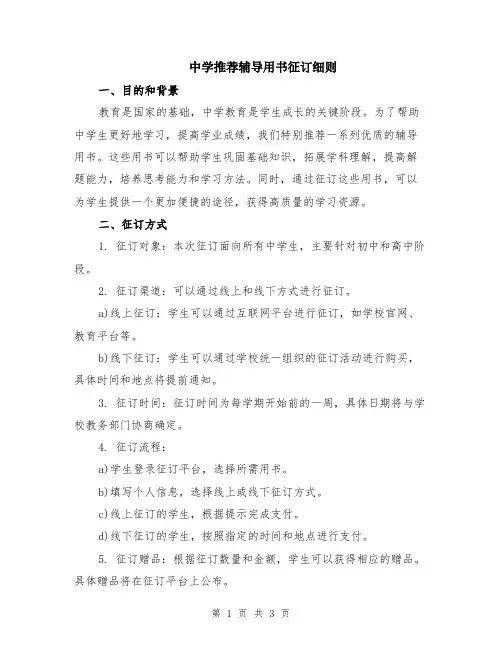 中学推荐辅导用书征订细则

一、目的和背景

教育是国家的基础，中学教育是学生成长的关键阶段。为了帮助中学生更好地学习，提高学业成绩，我们特别推荐一系列优质的辅导用书。这些用书可以帮助学生巩固基础知识，拓展学科理解，提高解题能力，培养思考能力和学习方法。同时，通过征订这些用书，可以为学生提供一个更加便捷的途径，获得高质量的学习资源。

二、征订方式

1. 征订对象：本次征订面向所有中学生，主要针对初中和高中阶段。

2. 征订渠道：可以通过线上和线下方式进行征订。

a)线上征订：学生可以通过互联网平台进行征订，如学校官网、教育平台等。

b)线下征订：学生可以通过学校统一组织的征订活动进行购买，具体时间和地点将提前通知。

3. 征订时间：征订时间为每学期开始前的一周，具体日期将与学校教务部门协商确定。

4. 征订流程：

a)学生登录征订平台，选择所需用书。

b)填写个人信息，选择线上或线下征订方式。

c)线上征订的学生，根据提示完成支付。

d)线下征订的学生，按照指定的时间和地点进行支付。

5. 征订赠品：根据征订数量和金额，学生可以获得相应的赠品。具体赠品将在征订平台上公布。

第 1 页 共 3 页